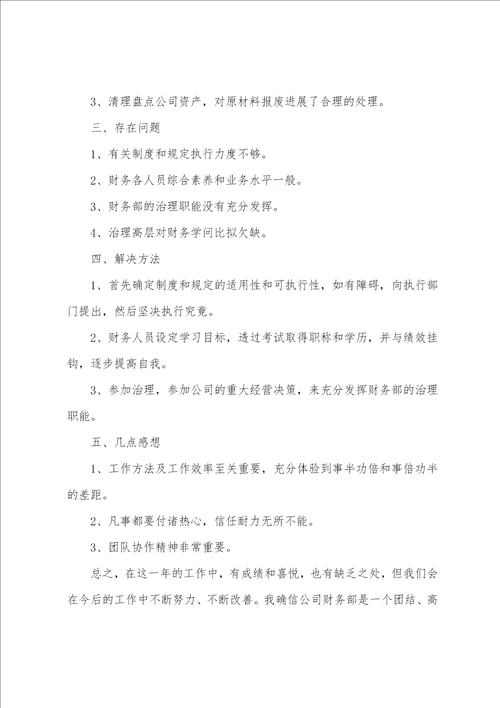 3、清理盘点公司资产，对原材料报废进展了合理的处理。

三、存在问题

1、有关制度和规定执行力度不够。

2、财务各人员综合素养和业务水平一般。

3、财务部的治理职能没有充分发挥。

4、治理高层对财务学问比拟欠缺。

四、解决方法

1、首先确定制度和规定的适用性和可执行性，如有障碍，向执行部门提出，然后坚决执行究竟。

2、财务人员设定学习目标，透过考试取得职称和学历，并与绩效挂钩，逐步提高自我。

3、参加治理，参加公司的重大经营决策，来充分发挥财务部的治理职能。

五、几点感想

1、工作方法及工作效率至关重要，充分体验到事半功倍和事倍功半的差距。

2、凡事都要付诸热心，信任耐力无所不能。

3、团队协作精神非常重要。

总之，在这一年的工作中，有成绩和喜悦，也有缺乏之处，但我们会在今后的工作中不断努力、不断改善。我确信公司财务部是一个团结、高